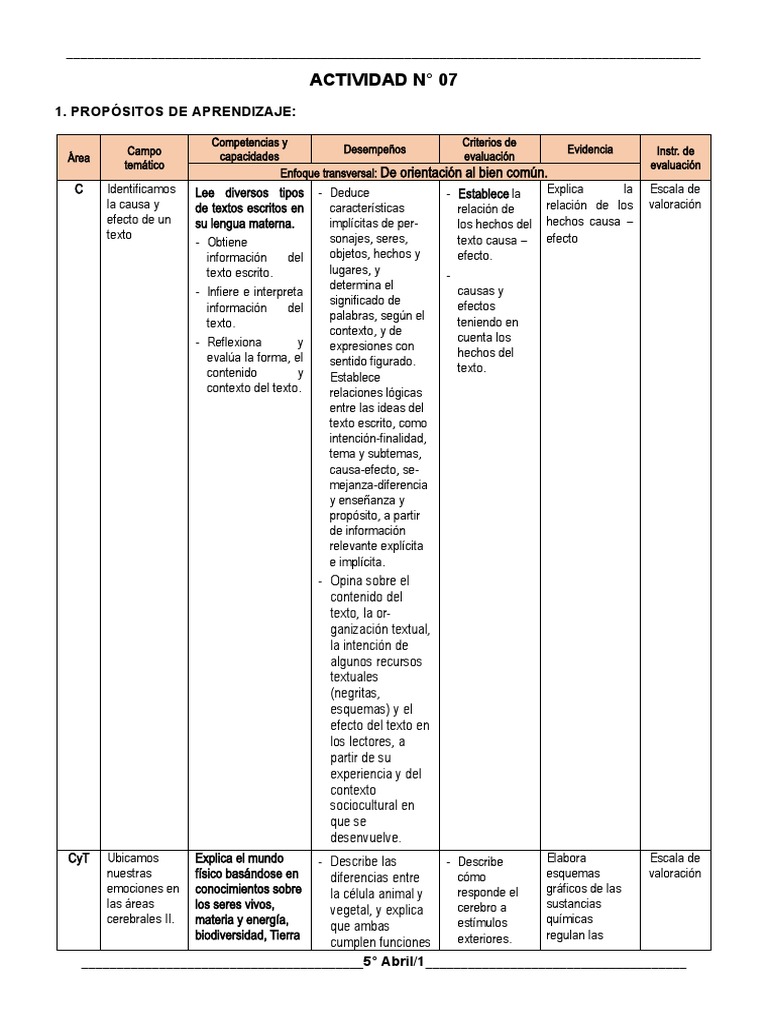 ACTIVIDAD N° 07

1. PROPÓSITOS DE APRENDIZAJE:

| Área | Campo temático | Competencias y capacidades | Desempeños | Criterios de evaluación | Evidencia | Instr. de evaluación |
|---|---|---|---|---|---|---|
| | | Enfoque transversal: De orientación al bien común. | | | | |
| C | Identificamos la causa y efecto de un texto | Lee diversos tipos de textos escritos en su lengua materna. - Obtiene información del texto escrito. - Infiere e interpreta información del texto. - Reflexiona y evalúa la forma, el contenido y contexto del texto. | - Deduce características implícitas de personajes, seres, objetos, hechos y lugares, y determina el significado de palabras, según el contexto, y de expresiones con sentido figurado. Establece relaciones lógicas entre las ideas del texto escrito, como intención-finalidad, tema y subtemas, causa-efecto, semejanza-diferencia y enseñanza y propósito, a partir de información relevante explícita e implícita. - Opina sobre el contenido del texto, la organización textual, la intención de algunos recursos textuales (negritas, esquemas) y el efecto del texto en los lectores, a partir de su experiencia y del contexto sociocultural en que se desenvuelve. | - Establece la relación de los hechos del texto causa – efecto. - causas y efectos teniendo en cuenta los hechos del texto. | Explica la relación de los hechos causa – efecto | Escala de valoración |
| CyT | Ubicamos nuestras emociones en las áreas cerebrales II. | Explica el mundo físico basándose en conocimientos sobre los seres vivos, materia y energía, biodiversidad, Tierra | - Describe las diferencias entre la célula animal y vegetal, y explica que ambas cumplen funciones | - Describe cómo responde el cerebro a estímulos exteriores. | Elabora esquemas gráficos de las sustancias químicas regulan las | Escala de valoración |

5° Abril/1